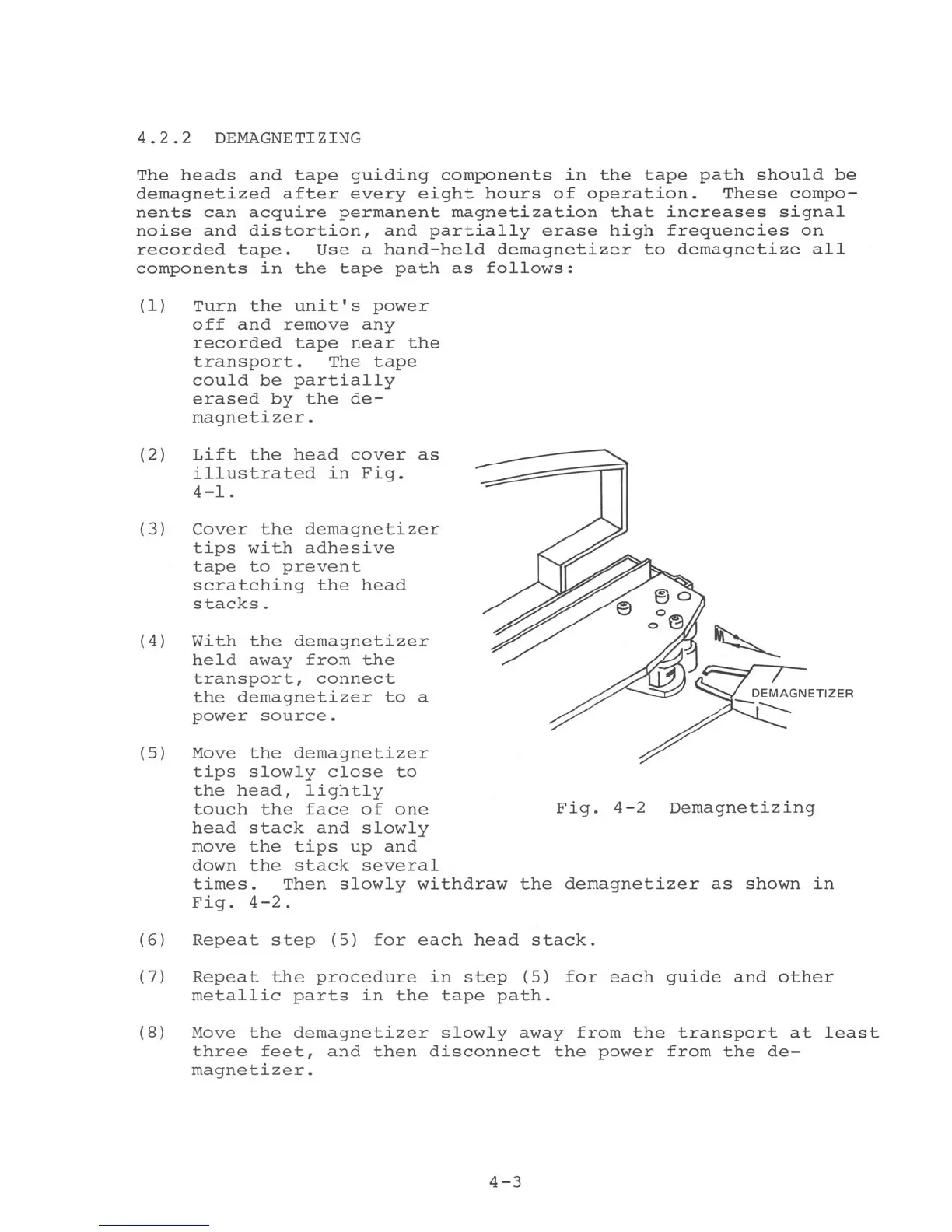 4.2.2 DEMAGNETIZING

The heads and tape guiding components in the tape path should be demagnetized after every eight hours of operation. These components can acquire permanent magnetization that increases signal noise and distortion, and partially erase high frequencies on recorded tape. Use a hand-held demagnetizer to demagnetize all components in the tape path as follows:

(1) Turn the unit's power off and remove any recorded tape near the transport. The tape could be partially erased by the demagnetizer.

(2) Lift the head cover as illustrated in Fig. 4-1.

(3) Cover the demagnetizer tips with adhesive tape to prevent scratching the head stacks.

(4) With the demagnetizer held away from the transport, connect the demagnetizer to a power source.

(5) Move the demagnetizer tips slowly close to the head, lightly touch the face of one head stack and slowly move the tips up and down the stack several times. Then slowly withdraw the demagnetizer as shown in Fig. 4-2.

DEMAGNETIZER

Fig. 4-2 Demagnetizing

(6) Repeat step (5) for each head stack.

(7) Repeat the procedure in step (5) for each guide and other metallic parts in the tape path.

(8) Move the demagnetizer slowly away from the transport at least three feet, and then disconnect the power from the demagnetizer.

4-3